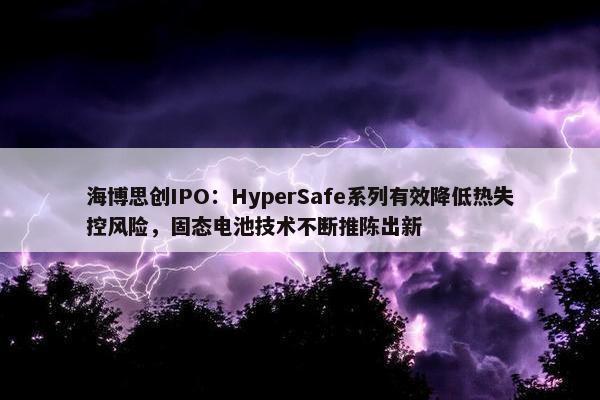 海博思创IPO：HyperSafe系列有效降低热失控风险，固态电池技术不断推陈出新